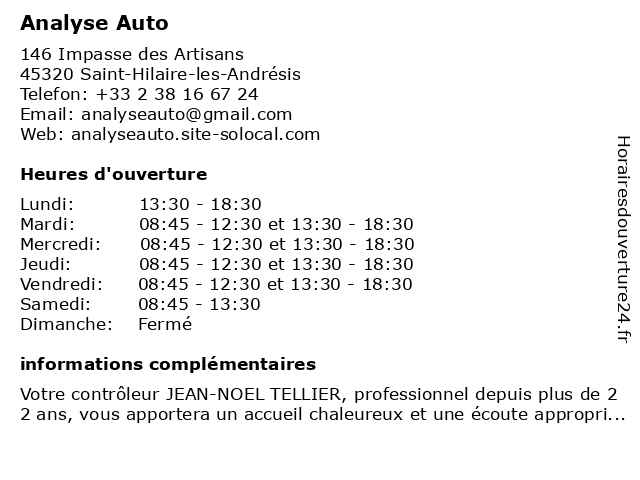 Analyse Auto

146 Impasse des Artisans
45320 Saint-Hilaire-les-Andrésis
Telefon: +33 2 38 16 67 24
Email: analyseauto@gmail.com
Web: analyseauto.site-solocal.com

Heures d'ouverture

| | |
|---|---|
| Lundi: | 13:30 - 18:30 |
| Mardi: | 08:45 - 12:30 et 13:30 - 18:30 |
| Mercredi: | 08:45 - 12:30 et 13:30 - 18:30 |
| Jeudi: | 08:45 - 12:30 et 13:30 - 18:30 |
| Vendredi: | 08:45 - 12:30 et 13:30 - 18:30 |
| Samedi: | 08:45 - 13:30 |
| Dimanche: | Fermé |

informations complémentaires

Votre contrôleur JEAN-NOEL TELLIER, professionnel depuis plus de 2 2 ans, vous apportera un accueil chaleureux et une écoute appropri...

Horairesdouverture24.fr